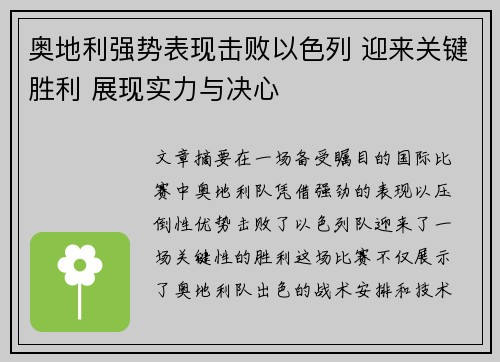 奥地利强势表现击败以色列 迎来关键胜利 展现实力与决心

文章摘要在一场备受瞩目的国际比赛中奥地利队凭借强劲的表现以压倒性优势击败了以色列队迎来了一场关键性的胜利这场比赛不仅展示了奥地利队出色的战术安排和技术